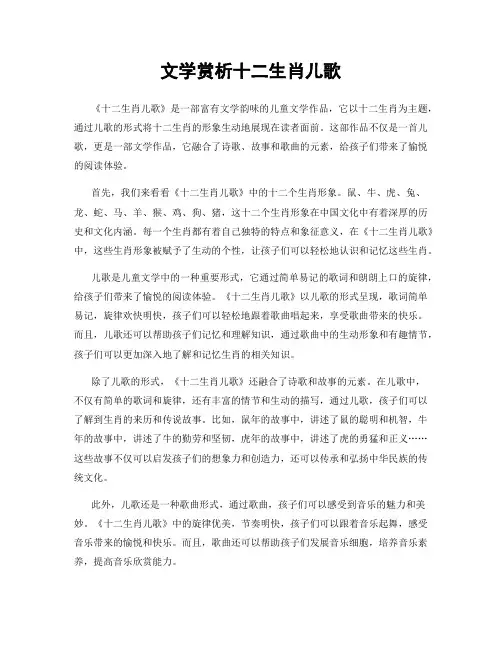 文学赏析十二生肖儿歌

《十二生肖儿歌》是一部富有文学韵味的儿童文学作品，它以十二生肖为主题，通过儿歌的形式将十二生肖的形象生动地展现在读者面前。这部作品不仅是一首儿歌，更是一部文学作品，它融合了诗歌、故事和歌曲的元素，给孩子们带来了愉悦的阅读体验。

首先，我们来看看《十二生肖儿歌》中的十二个生肖形象。鼠、牛、虎、兔、龙、蛇、马、羊、猴、鸡、狗、猪，这十二个生肖形象在中国文化中有着深厚的历史和文化内涵。每一个生肖都有着自己独特的特点和象征意义，在《十二生肖儿歌》中，这些生肖形象被赋予了生动的个性，让孩子们可以轻松地认识和记忆这些生肖。

儿歌是儿童文学中的一种重要形式，它通过简单易记的歌词和朗朗上口的旋律，给孩子们带来了愉悦的阅读体验。《十二生肖儿歌》以儿歌的形式呈现，歌词简单易记，旋律欢快明快，孩子们可以轻松地跟着歌曲唱起来，享受歌曲带来的快乐。而且，儿歌还可以帮助孩子们记忆和理解知识，通过歌曲中的生动形象和有趣情节，孩子们可以更加深入地了解和记忆生肖的相关知识。

除了儿歌的形式，《十二生肖儿歌》还融合了诗歌和故事的元素。在儿歌中，不仅有简单的歌词和旋律，还有丰富的情节和生动的描写，通过儿歌，孩子们可以了解到生肖的来历和传说故事。比如，鼠年的故事中，讲述了鼠的聪明和机智，牛年的故事中，讲述了牛的勤劳和坚韧，虎年的故事中，讲述了虎的勇猛和正义……这些故事不仅可以启发孩子们的想象力和创造力，还可以传承和弘扬中华民族的传统文化。

此外，儿歌还是一种歌曲形式，通过歌曲，孩子们可以感受到音乐的魅力和美妙。《十二生肖儿歌》中的旋律优美，节奏明快，孩子们可以跟着音乐起舞，感受音乐带来的愉悦和快乐。而且，歌曲还可以帮助孩子们发展音乐细胞，培养音乐素养，提高音乐欣赏能力。